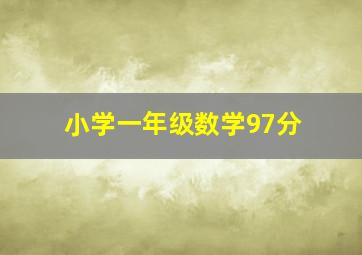 小学一年级数学97分